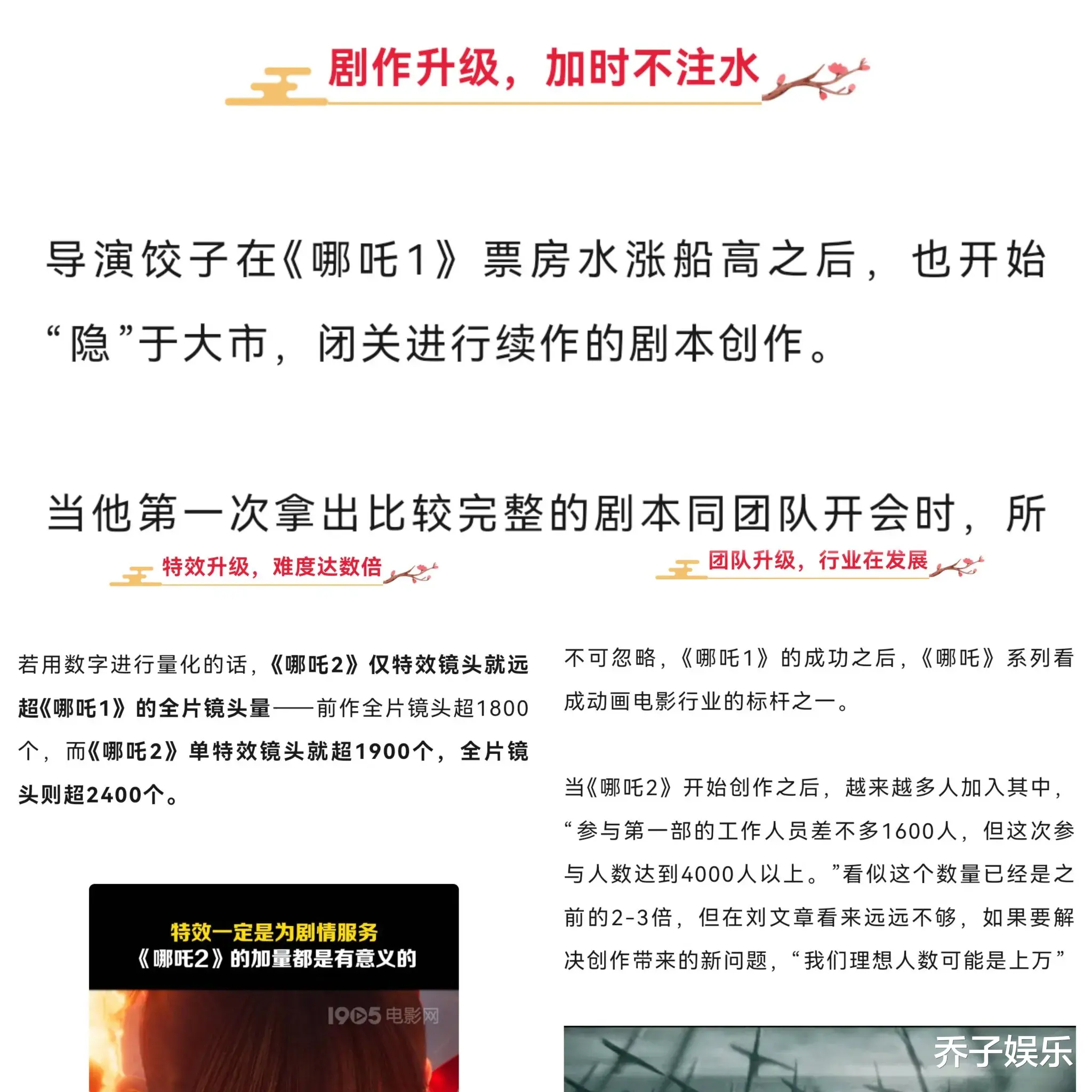 剧作升级，加时不注水

导演饺子在《哪吒1》票房水涨船高之后，也开始“隐”于大市，闭关进行续作的剧本创作。

当他第一次拿出比较完整的剧本同团队开会时，所

特效升级，难度达数倍

若用数字进行量化的话，《哪吒2》仅特效镜头就远超《哪吒1》的全片镜头量——前作全片镜头超1800个，而《哪吒2》单特效镜头就超1900个，全片镜头则超2400个。

特效一定是为剧情服务
《哪吒2》的加量都是有意义的

1905电影网

团队升级，行业在发展

不可忽略，《哪吒1》的成功之后，《哪吒》系列看成动画电影行业的标杆之一。

当《哪吒2》开始创作之后，越来越多人加入其中，“参与第一部的工作人员差不多1600人，但这次参与人数达到4000人以上。”看似这个数量已经是之前的2-3倍，但在刘文章看来远远不够，如果要解决创作带来的新问题，“我们理想人数可能是上万”

乔子娱乐